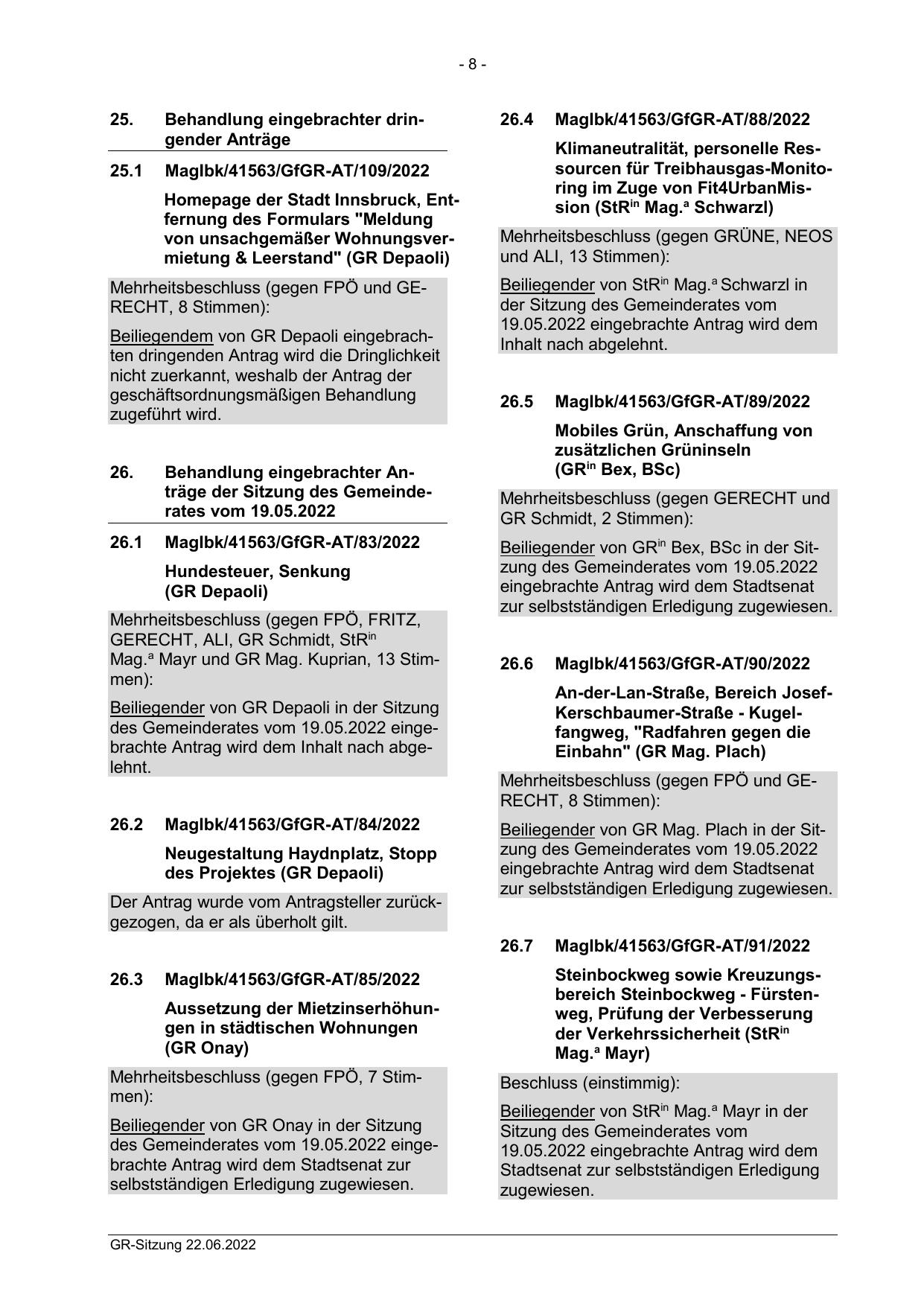 - 8 -

25. Behandlung eingebrachter dringender Anträge

25.1 MagIbk/41563/GfGR-AT/109/2022

Homepage der Stadt Innsbruck, Entfernung des Formulars "Meldung von unsachgemäßer Wohnungsvermietung & Leerstand" (GR Depaoli)

Mehrheitsbeschluss (gegen FPÖ und GERECHT, 8 Stimmen):

Beiliegendem von GR Depaoli eingebrachten dringenden Antrag wird die Dringlichkeit nicht zuerkannt, weshalb der Antrag der geschäftsordnungsmäßigen Behandlung zugeführt wird.

26. Behandlung eingebrachter Anträge der Sitzung des Gemeinderates vom 19.05.2022

26.1 MagIbk/41563/GfGR-AT/83/2022

Hundesteuer, Senkung (GR Depaoli)

Mehrheitsbeschluss (gegen FPÖ, FRITZ, GERECHT, ALI, GR Schmidt, StR$^{in}$ Mag.$^{a}$ Mayr und GR Mag. Kuprian, 13 Stimmen):

Beiliegender von GR Depaoli in der Sitzung des Gemeinderates vom 19.05.2022 eingebrachte Antrag wird dem Inhalt nach abgelehnt.

26.2 MagIbk/41563/GfGR-AT/84/2022

Neugestaltung Haydnplatz, Stopp des Projektes (GR Depaoli)

Der Antrag wurde vom Antragsteller zurückgezogen, da er als überholt gilt.

26.3 MagIbk/41563/GfGR-AT/85/2022

Aussetzung der Mietzinserhöhungen in städtischen Wohnungen (GR Onay)

Mehrheitsbeschluss (gegen FPÖ, 7 Stimmen):

Beiliegender von GR Onay in der Sitzung des Gemeinderates vom 19.05.2022 eingebrachte Antrag wird dem Stadtsenat zur selbstständigen Erledigung zugewiesen.

26.4 MagIbk/41563/GfGR-AT/88/2022

Klimaneutralität, personelle Ressourcen für Treibhausgas-Monitoring im Zuge von Fit4UrbanMission (StR$^{in}$ Mag.$^{a}$ Schwarzl)

Mehrheitsbeschluss (gegen GRÜNE, NEOS und ALI, 13 Stimmen):

Beiliegender von StR$^{in}$ Mag.$^{a}$ Schwarzl in der Sitzung des Gemeinderates vom 19.05.2022 eingebrachte Antrag wird dem Inhalt nach abgelehnt.

26.5 MagIbk/41563/GfGR-AT/89/2022

Mobiles Grün, Anschaffung von zusätzlichen Grüninseln (GR$^{in}$ Bex, BSc)

Mehrheitsbeschluss (gegen GERECHT und GR Schmidt, 2 Stimmen):

Beiliegender von GR$^{in}$ Bex, BSc in der Sitzung des Gemeinderates vom 19.05.2022 eingebrachte Antrag wird dem Stadtsenat zur selbstständigen Erledigung zugewiesen.

26.6 MagIbk/41563/GfGR-AT/90/2022

An-der-Lan-Straße, Bereich Josef-Kerschbaumer-Straße - Kugelfangweg, "Radfahren gegen die Einbahn" (GR Mag. Plach)

Mehrheitsbeschluss (gegen FPÖ und GERECHT, 8 Stimmen):

Beiliegender von GR Mag. Plach in der Sitzung des Gemeinderates vom 19.05.2022 eingebrachte Antrag wird dem Stadtsenat zur selbstständigen Erledigung zugewiesen.

26.7 MagIbk/41563/GfGR-AT/91/2022

Steinbockweg sowie Kreuzungsbereich Steinbockweg - Fürstenweg, Prüfung der Verbesserung der Verkehrssicherheit (StR$^{in}$ Mag.$^{a}$ Mayr)

Beschluss (einstimmig):

Beiliegender von StR$^{in}$ Mag.$^{a}$ Mayr in der Sitzung des Gemeinderates vom 19.05.2022 eingebrachte Antrag wird dem Stadtsenat zur selbstständigen Erledigung zugewiesen.

GR-Sitzung 22.06.2022